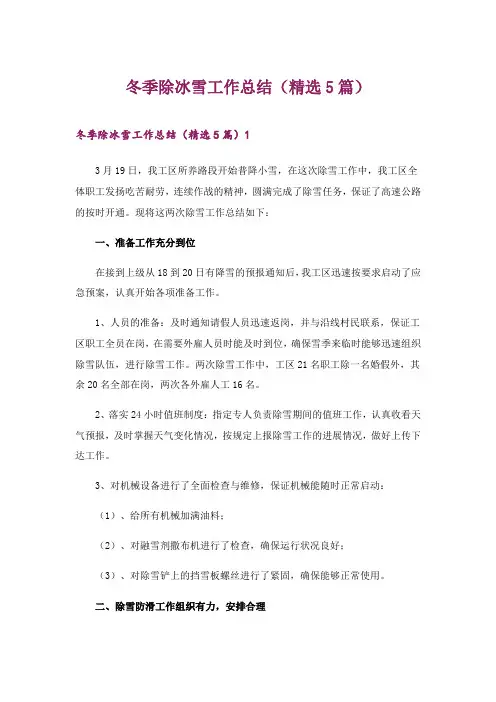 冬季除冰雪工作总结（精选5篇）

冬季除冰雪工作总结（精选5篇）1

3月19日，我工区所养路段开始普降小雪，在这次除雪工作中，我工区全体职工发扬吃苦耐劳，连续作战的精神，圆满完成了除雪任务，保证了高速公路的按时开通。现将这两次除雪工作总结如下：

一、准备工作充分到位

在接到上级从18到20日有降雪的预报通知后，我工区迅速按要求启动了应急预案，认真开始各项准备工作。

1、人员的准备：及时通知请假人员迅速返岗，并与沿线村民联系，保证工区职工全员在岗，在需要外雇人员时能及时到位，确保雪季来临时能够迅速组织除雪队伍，进行除雪工作。两次除雪工作中，工区21名职工除一名婚假外，其余20名全部在岗，两次各外雇人工16名。

2、落实24小时值班制度：指定专人负责除雪期间的值班工作，认真收看天气预报，及时掌握天气变化情况，按规定上报除雪工作的进展情况，做好上传下达工作。

3、对机械设备进行了全面检查与维修，保证机械能随时正常启动：

（1）、给所有机械加满油料；

（2）、对融雪剂撒布机进行了检查，确保运行状况良好；

（3）、对除雪铲上的挡雪板螺丝进行了紧固，确保能够正常使用。

二、除雪防滑工作组织有力，安排合理